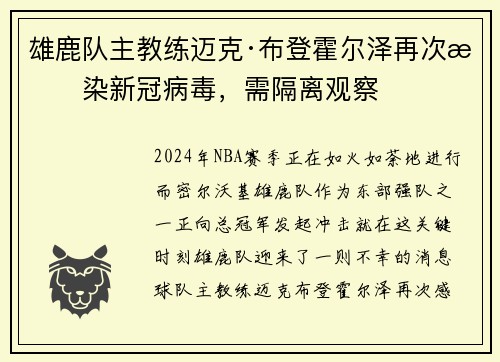 雄鹿队主教练迈克·布登霍尔泽再次æ染新冠病毒，需隔离观察

2024年NBA赛季正在如火如荼地进行而密尔沃基雄鹿队作为东部强队之一正向总冠军发起冲击就在这关键时刻雄鹿队迎来了一则不幸的消息球队主教练迈克布登霍尔泽再次感